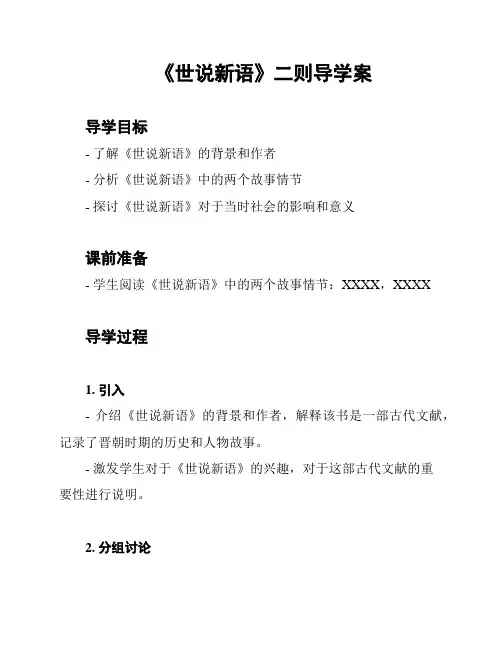 《世说新语》二则导学案

导学目标

- 了解《世说新语》的背景和作者
- 分析《世说新语》中的两个故事情节
- 探讨《世说新语》对于当时社会的影响和意义

课前准备

- 学生阅读《世说新语》中的两个故事情节：XXXX，XXXX

导学过程

1. 引入

- 介绍《世说新语》的背景和作者，解释该书是一部古代文献，记录了晋朝时期的历史和人物故事。

- 激发学生对于《世说新语》的兴趣，对于这部古代文献的重要性进行说明。

2. 分组讨论